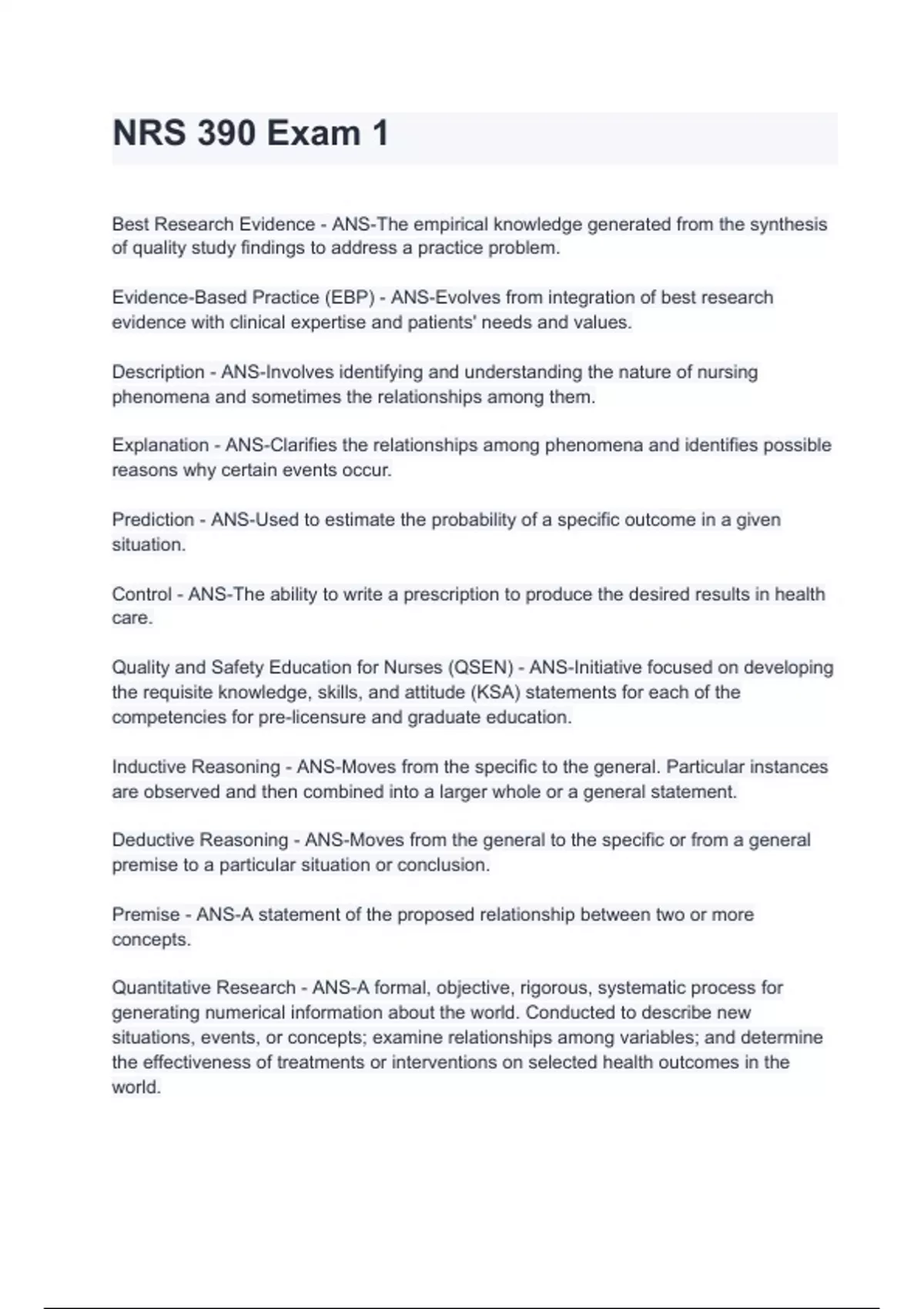 NRS 390 Exam 1

Best Research Evidence - ANS-The empirical knowledge generated from the synthesis of quality study findings to address a practice problem.

Evidence-Based Practice (EBP) - ANS-Evolves from integration of best research evidence with clinical expertise and patients' needs and values.

Description - ANS-Involves identifying and understanding the nature of nursing phenomena and sometimes the relationships among them.

Explanation - ANS-Clarifies the relationships among phenomena and identifies possible reasons why certain events occur.

Prediction - ANS-Used to estimate the probability of a specific outcome in a given situation.

Control - ANS-The ability to write a prescription to produce the desired results in health care.

Quality and Safety Education for Nurses (QSEN) - ANS-Initiative focused on developing the requisite knowledge, skills, and attitude (KSA) statements for each of the competencies for pre-licensure and graduate education.

Inductive Reasoning - ANS-Moves from the specific to the general. Particular instances are observed and then combined into a larger whole or a general statement.

Deductive Reasoning - ANS-Moves from the general to the specific or from a general premise to a particular situation or conclusion.

Premise - ANS-A statement of the proposed relationship between two or more concepts.

Quantitative Research - ANS-A formal, objective, rigorous, systematic process for generating numerical information about the world. Conducted to describe new situations, events, or concepts; examine relationships among variables; and determine the effectiveness of treatments or interventions on selected health outcomes in the world.